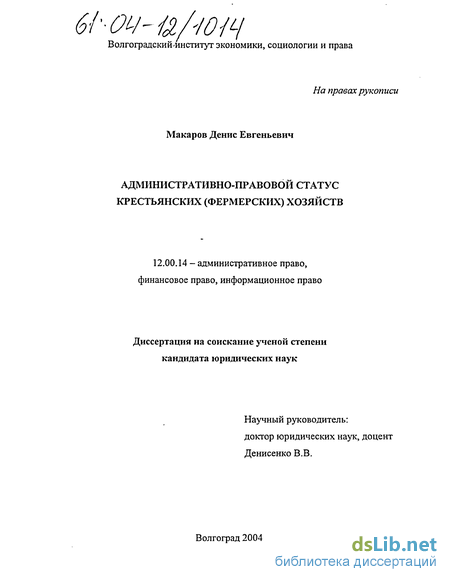 61:04-12/1014

Волгоградский институт экономики, социологии и права

На правах рукописи

Макаров Денис Евгеньевич

АДМИНИСТРАТИВНО-ПРАВОВОЙ СТАТУС КРЕСТЬЯНСКИХ (ФЕРМЕРСКИХ) ХОЗЯЙСТВ

12.00.14 – административное право, финансовое право, информационное право

Диссертация на соискание ученой степени кандидата юридических наук

Научный руководитель:
доктор юридических наук, доцент
Денисенко В.В.

Волгоград 2004

dsLib.net
библиотека диссертаций